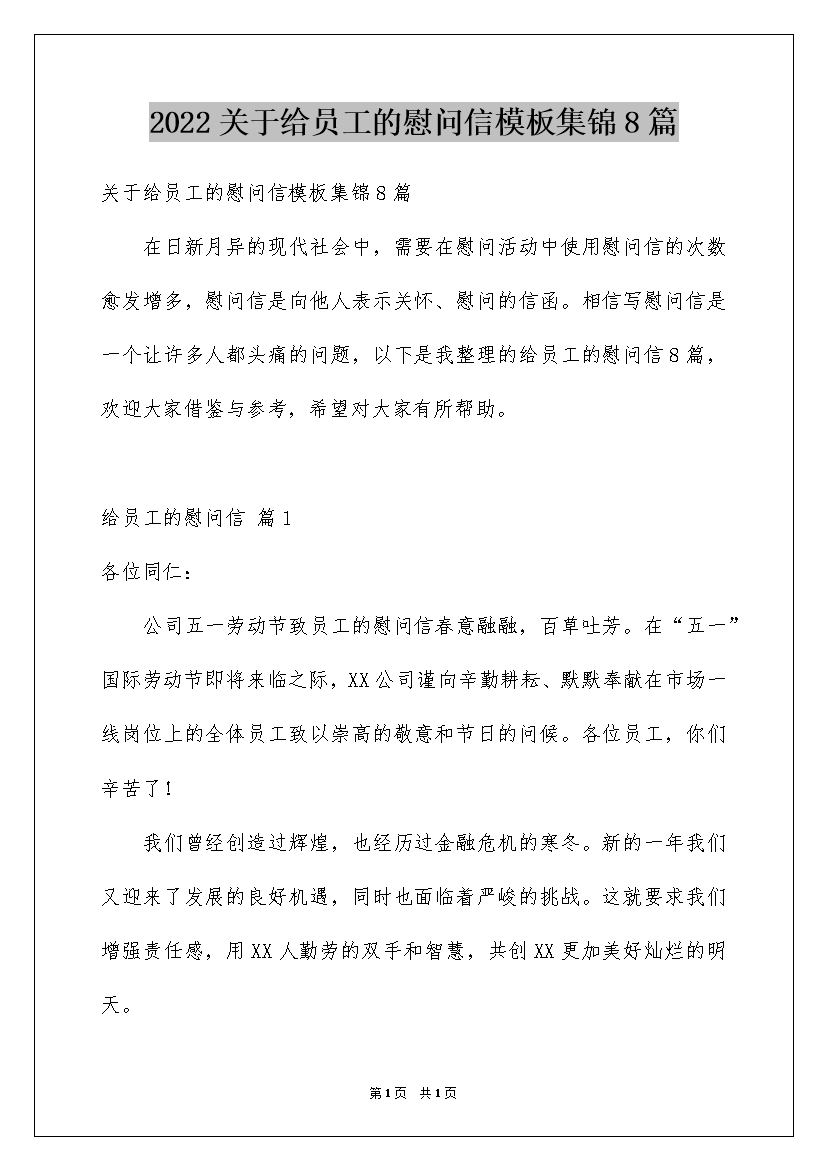 2022关于给员工的慰问信模板集锦8篇

关于给员工的慰问信模板集锦8篇

在日新月异的现代社会中，需要在慰问活动中使用慰问信的次数愈发增多，慰问信是向他人表示关怀、慰问的信函。相信写慰问信是一个让许多人都头痛的问题，以下是我整理的给员工的慰问信8篇，欢迎大家借鉴与参考，希望对大家有所帮助。

给员工的慰问信 篇1

各位同仁：

公司五一劳动节致员工的慰问信春意融融，百草吐芳。在“五一”国际劳动节即将来临之际，XX公司谨向辛勤耕耘、默默奉献在市场一线岗位上的全体员工致以崇高的敬意和节日的问候。各位员工，你们辛苦了！

我们曾经创造过辉煌，也经历过金融危机的寒冬。新的一年我们又迎来了发展的良好机遇，同时也面临着严峻的挑战。这就要求我们增强责任感，用XX人勤劳的双手和智慧，共创XX更加美好灿烂的明天。

第1页 共1页